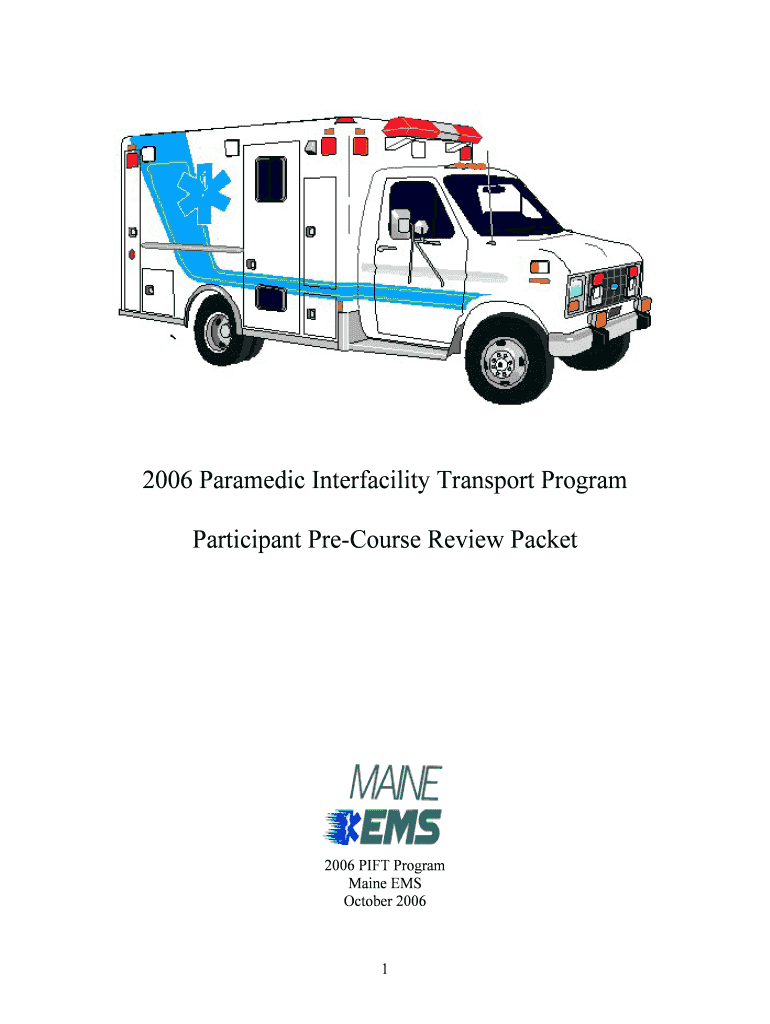 2006 Paramedic Interfacility Transport Program

Participant Pre-Course Review Packet

MAINE EMS

2006 PIFT Program
Maine EMS
October 2006

1